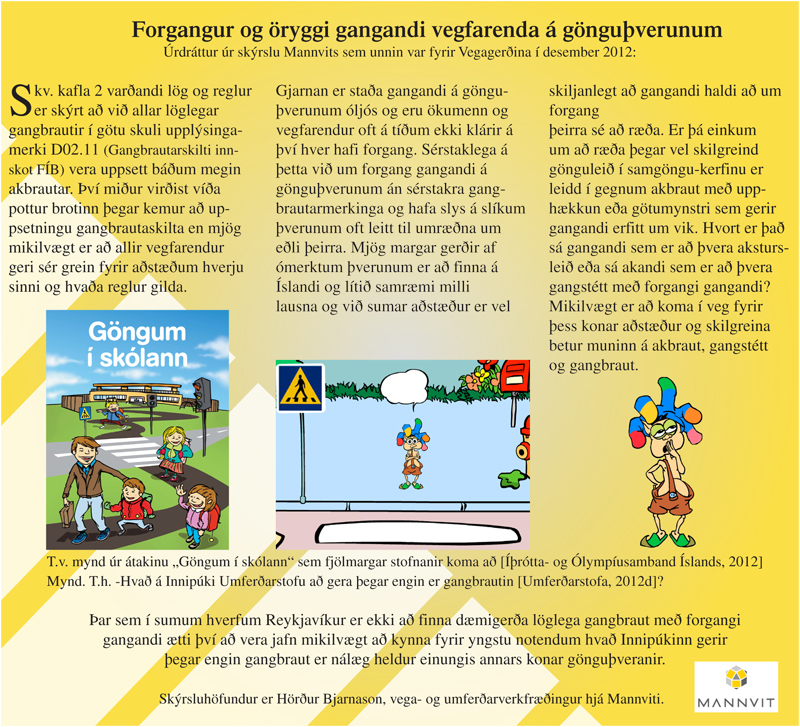 Forgangur og öryggi gangandi vegfarenda á gönguþverunum
Úrdráttur úr skýrslu Mannvits sem unnin var fyrir Vegagerðina í desember 2012:

Skv. kafla 2 varðandi lög og reglur er skýrt að við allar löglegar gangbrautir í götu skuli upplýsingamerki D02.11 (Gangbrautarskilti innskot FÍB) vera uppsett báðum megin akbrautar. Því miður virðist víða pottur brotinn þegar kemur að uppsetningu gangbrautaskilta en mjög mikilvægt er að allir vegfarendur geri sér grein fyrir aðstæðum hverju sinni og hvaða reglur gilda.

Gjarnan er staða gangandi á gönguþverunum óljós og eru ökumenn og vegfarendur oft á tíðum ekki klárir á því hver hafi forgang. Sérstaklega á þetta við um forgang gangandi á gönguþverunum án sérstakra gangbrautarmerkinga og hafa slys á slíkum þverunum oft leitt til umræðna um eðli þeirra. Mjög margar gerðir af ómerktum þverunum er að finna á Íslandi og lítið samræmi milli lausna og við sumar aðstæður er vel

skiljanlegt að gangandi haldi að um forgang
þeirra sé að ræða. Er þá einkum um að ræða þegar vel skilgreind gönguleið í samgöngu-kerfinu er leidd í gegnum akbraut með upphækkun eða götumynstri sem gerir gangandi erfitt um vik. Hvort er það sá gangandi sem er að þvera akstursleið eða sá akandi sem er að þvera gangstétt með forgangi gangandi? Mikilvægt er að koma í veg fyrir þess konar aðstæður og skilgreina betur muninn á akbraut, gangstétt og gangbraut.

Göngum í skólann

T.v. mynd úr átakinu „Göngum í skólann“ sem fjölmargar stofnanir koma að [Íþrótta- og Ólympíusamband Íslands, 2012]
Mynd. T.h. -Hvað á Innipúki Umferðarstofu að gera þegar engin er gangbrautin [Umferðarstofa, 2012d]?

Þar sem í sumum hverfum Reykjavíkur er ekki að finna dæmigerða löglega gangbraut með forgangi gangandi ætti því að vera jafn mikilvægt að kynna fyrir yngstu notendum hvað Innipúkinn gerir þegar engin gangbraut er nálæg heldur einungis annars konar gönguþveranir.

Skýrsluhöfundur er Hörður Bjarnason, vega- og umferðarverkfræðingur hjá Mannviti.

MANNVIT